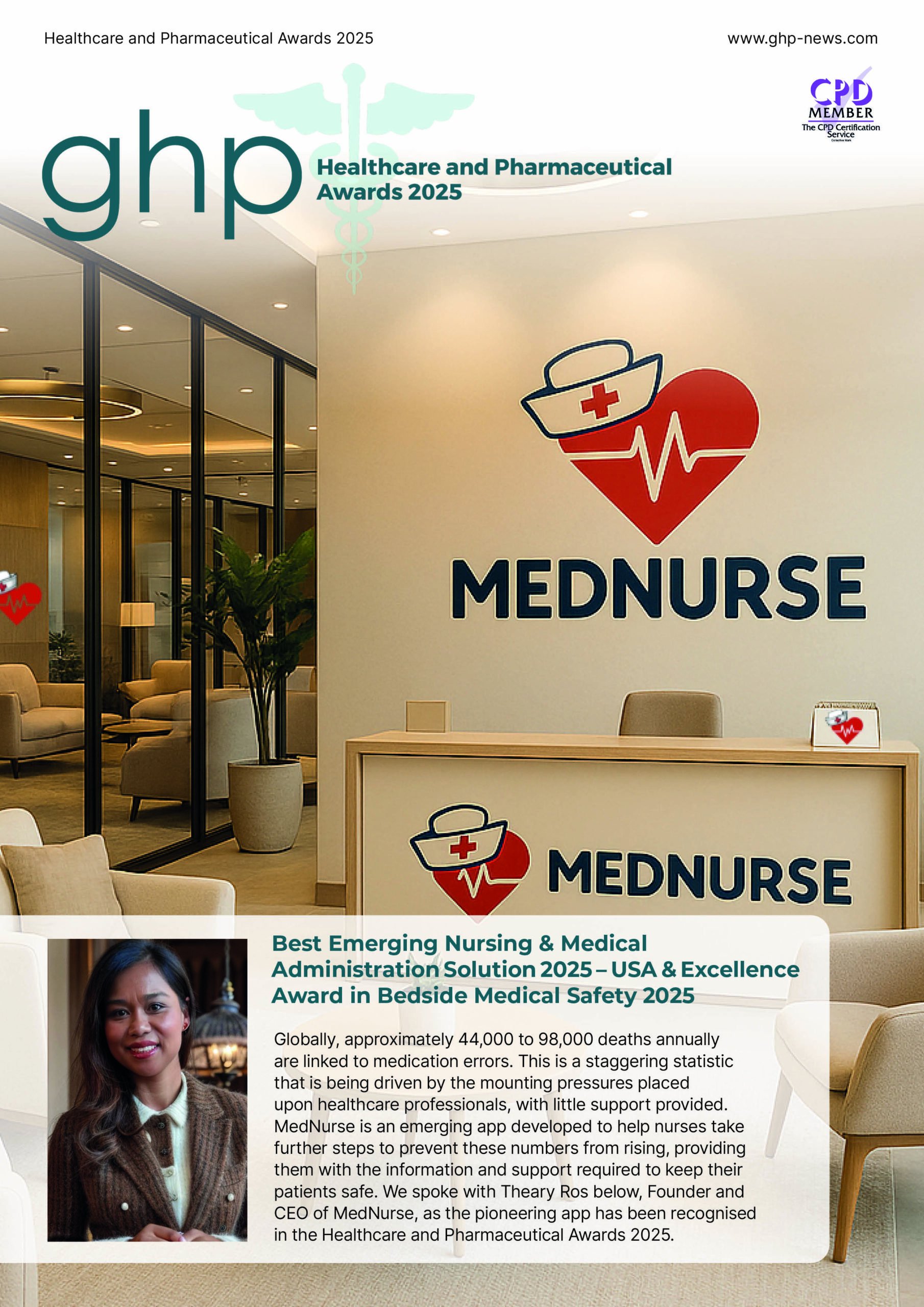 Healthcare and Pharmaceutical Awards 2025

www.ghp-news.com

CPD MEMBER
The CPD Certification Service
Collective Mark

ghp
Healthcare and Pharmaceutical Awards 2025

MEDNURSE

MEDNURSE

Best Emerging Nursing & Medical Administration Solution 2025 – USA & Excellence Award in Bedside Medical Safety 2025

Globally, approximately 44,000 to 98,000 deaths annually are linked to medication errors. This is a staggering statistic that is being driven by the mounting pressures placed upon healthcare professionals, with little support provided. MedNurse is an emerging app developed to help nurses take further steps to prevent these numbers from rising, providing them with the information and support required to keep their patients safe. We spoke with Theary Ros below, Founder and CEO of MedNurse, as the pioneering app has been recognised in the Healthcare and Pharmaceutical Awards 2025.